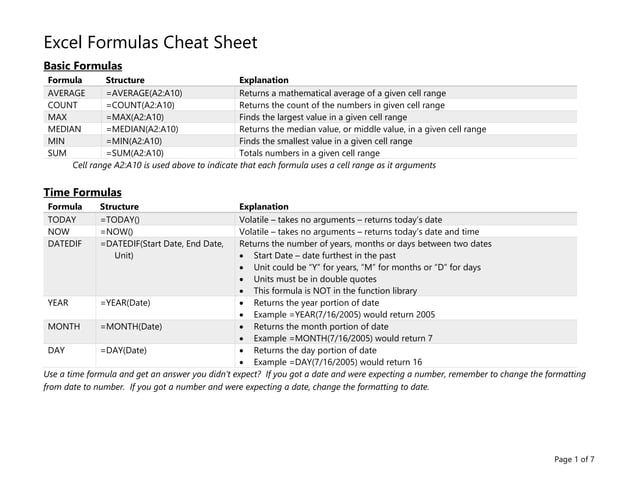 Excel Formulas Cheat Sheet

Basic Formulas

| Formula | Structure | Explanation |
|---|---|---|
| AVERAGE | =AVERAGE(A2:A10) | Returns a mathematical average of a given cell range |
| COUNT | =COUNT(A2:A10) | Returns the count of the numbers in given cell range |
| MAX | =MAX(A2:A10) | Finds the largest value in a given cell range |
| MEDIAN | =MEDIAN(A2:A10) | Returns the median value, or middle value, in a given cell range |
| MIN | =MIN(A2:A10) | Finds the smallest value in a given cell range |
| SUM | =SUM(A2:A10) | Totals numbers in a given cell range |

Cell range A2:A10 is used above to indicate that each formula uses a cell range as it arguments

Time Formulas

| Formula | Structure | Explanation |
|---|---|---|
| TODAY | =TODAY() | Volatile – takes no arguments – returns today's date |
| NOW | =NOW() | Volatile – takes no arguments – returns today's date and time |
| DATEDIF | =DATEDIF(Start Date, End Date, Unit) | Returns the number of years, months or days between two dates • Start Date – date furthest in the past • Unit could be "Y" for years, "M" for months or "D" for days • Units must be in double quotes • This formula is NOT in the function library |
| YEAR | =YEAR(Date) | • Returns the year portion of date • Example =YEAR(7/16/2005) would return 2005 |
| MONTH | =MONTH(Date) | • Returns the month portion of date • Example =MONTH(7/16/2005) would return 7 |
| DAY | =DAY(Date) | • Returns the day portion of date • Example =DAY(7/16/2005) would return 16 |

Use a time formula and get an answer you didn't expect? If you got a date and were expecting a number, remember to change the formatting from date to number. If you got a number and were expecting a date, change the formatting to date.

Page 1 of 7